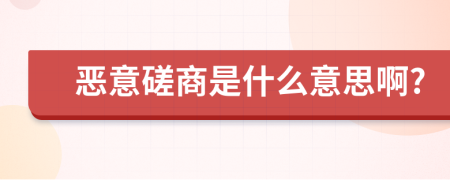 恶意磋商是什么意思啊?